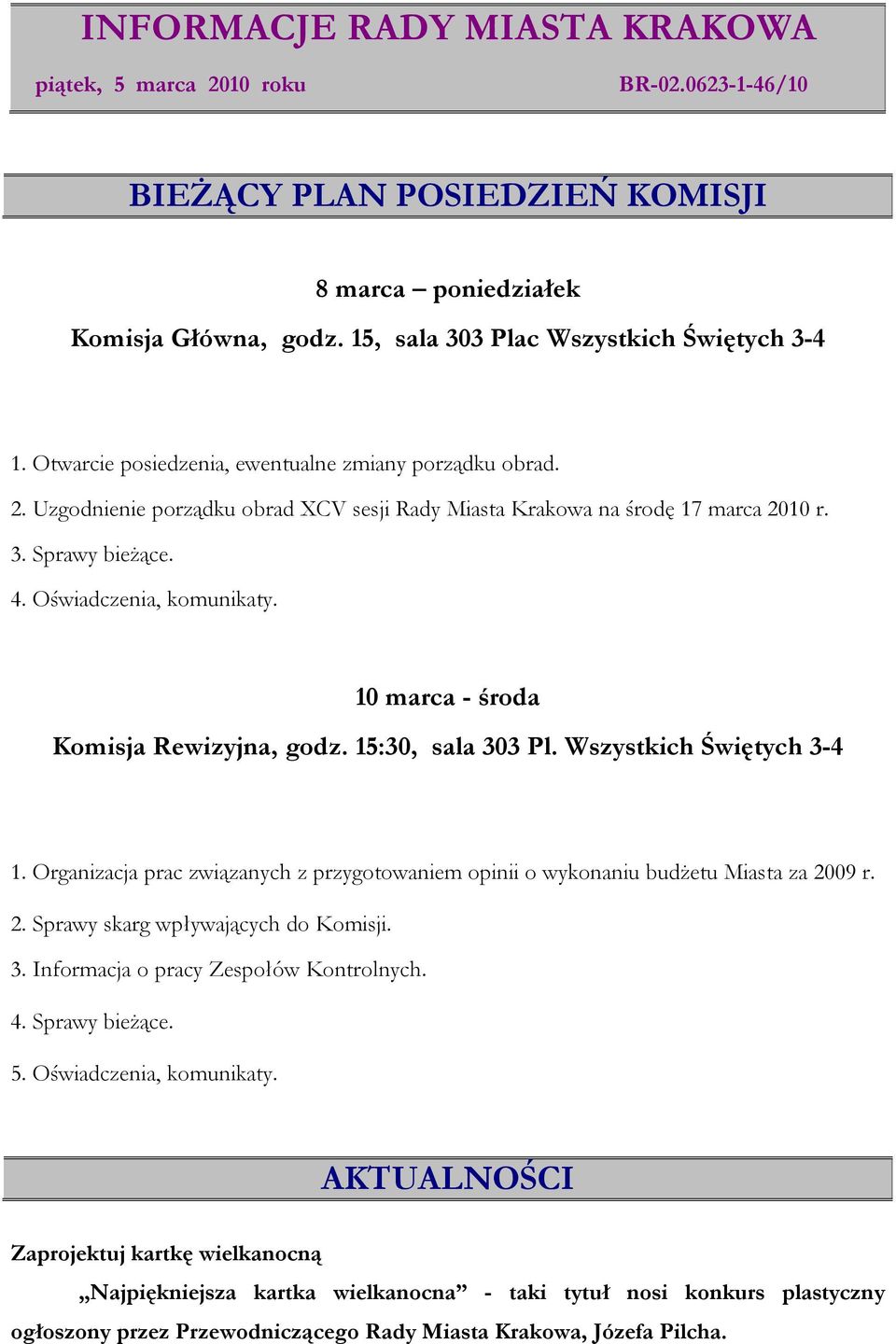 INFORMACJE RADY MIASTA KRAKOWA

piątek, 5 marca 2010 roku

BR-02.0623-1-46/10

BIEŻĄCY PLAN POSIEDZIEŃ KOMISJI

8 marca – poniedziałek

Komisja Główna, godz. 15, sala 303 Plac Wszystkich Świętych 3-4

1. Otwarcie posiedzenia, ewentualne zmiany porządku obrad.
2. Uzgodnienie porządku obrad XCV sesji Rady Miasta Krakowa na środę 17 marca 2010 r.
3. Sprawy bieżące.
4. Oświadczenia, komunikaty.

10 marca - środa

Komisja Rewizyjna, godz. 15:30, sala 303 Pl. Wszystkich Świętych 3-4

1. Organizacja prac związanych z przygotowaniem opinii o wykonaniu budżetu Miasta za 2009 r.
2. Sprawy skarg wpływających do Komisji.
3. Informacja o pracy Zespołów Kontrolnych.
4. Sprawy bieżące.
5. Oświadczenia, komunikaty.

AKTUALNOŚCI

Zaprojektuj kartkę wielkanocną

„Najpiękniejsza kartka wielkanocna” - taki tytuł nosi konkurs plastyczny ogłoszony przez Przewodniczącego Rady Miasta Krakowa, Józefa Pilcha.